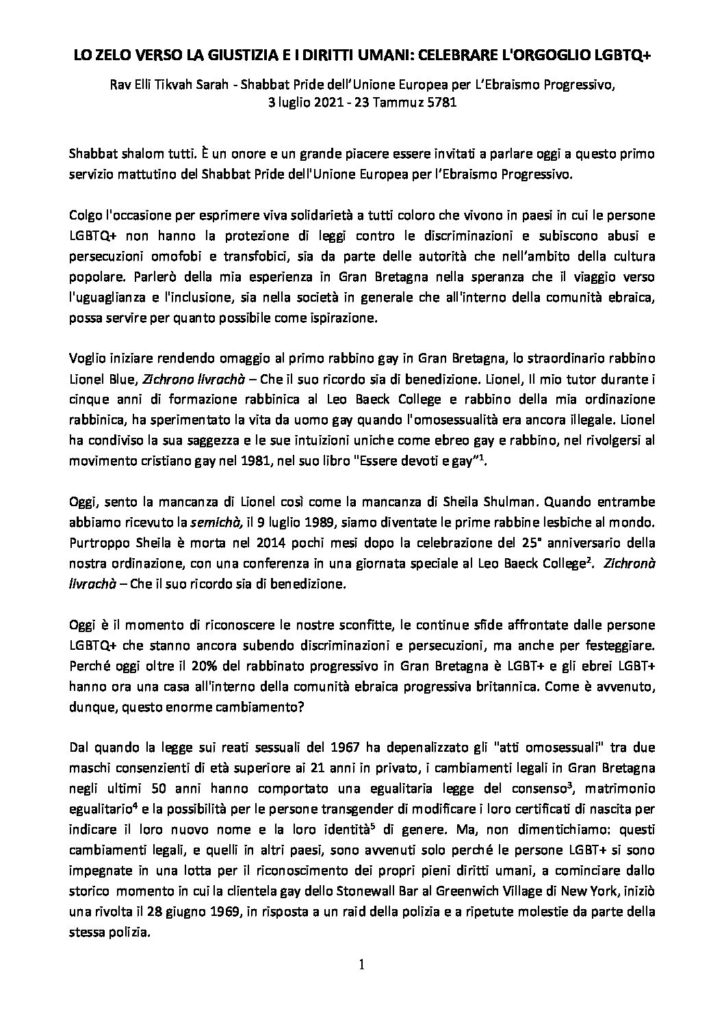 LO ZELO VERSO LA GIUSTIZIA E I DIRITTI UMANI: CELEBRARE L'ORGOGLIO LGBTQ+

Rav Elli Tikvah Sarah - Shabbat Pride dell'Unione Europea per L'Ebraismo Progressivo, 3 luglio 2021 - 23 Tammuz 5781

Shabbat shalom tutti. È un onore e un grande piacere essere invitati a parlare oggi a questo primo servizio mattutino del Shabbat Pride dell'Unione Europea per l'Ebraismo Progressivo.

Colgo l'occasione per esprimere viva solidarietà a tutti coloro che vivono in paesi in cui le persone LGBTQ+ non hanno la protezione di leggi contro le discriminazioni e subiscono abusi e persecuzioni omofobi e transfobici, sia da parte delle autorità che nell'ambito della cultura popolare. Parlerò della mia esperienza in Gran Bretagna nella speranza che il viaggio verso l'uguaglianza e l'inclusione, sia nella società in generale che all'interno della comunità ebraica, possa servire per quanto possibile come ispirazione.

Voglio iniziare rendendo omaggio al primo rabbino gay in Gran Bretagna, lo straordinario rabbino Lionel Blue, Zichrono livrachà – Che il suo ricordo sia di benedizione. Lionel, il mio tutor durante i cinque anni di formazione rabbinica al Leo Baeck College e rabbino della mia ordinazione rabbinica, ha sperimentato la vita da uomo gay quando l'omosessualità era ancora illegale. Lionel ha condiviso la sua saggezza e le sue intuizioni uniche come ebreo gay e rabbino, nel rivolgersi al movimento cristiano gay nel 1981, nel suo libro "Essere devoti e gay"$^1$.

Oggi, sento la mancanza di Lionel così come la mancanza di Sheila Shulman. Quando entrambe abbiamo ricevuto la semichà, il 9 luglio 1989, siamo diventate le prime rabbine lesbiche al mondo. Purtroppo Sheila è morta nel 2014 pochi mesi dopo la celebrazione del 25° anniversario della nostra ordinazione, con una conferenza in una giornata speciale al Leo Baeck College$^2$. Zichronà livrachà – Che il suo ricordo sia di benedizione.

Oggi è il momento di riconoscere le nostre sconfitte, le continue sfide affrontate dalle persone LGBTQ+ che stanno ancora subendo discriminazioni e persecuzioni, ma anche per festeggiare. Perché oggi oltre il 20% del rabbinato progressivo in Gran Bretagna è LGBT+ e gli ebrei LGBT+ hanno ora una casa all'interno della comunità ebraica progressiva britannica. Come è avvenuto, dunque, questo enorme cambiamento?

Dal quando la legge sui reati sessuali del 1967 ha depenalizzato gli "atti omosessuali" tra due maschi consenzienti di età superiore ai 21 anni in privato, i cambiamenti legali in Gran Bretagna negli ultimi 50 anni hanno comportato una egualitaria legge del consenso$^3$, matrimonio egualitario$^4$ e la possibilità per le persone transgender di modificare i loro certificati di nascita per indicare il loro nuovo nome e la loro identità$^5$ di genere. Ma, non dimentichiamo: questi cambiamenti legali, e quelli in altri paesi, sono avvenuti solo perché le persone LGBT+ si sono impegnate in una lotta per il riconoscimento dei propri pieni diritti umani, a cominciare dallo storico momento in cui la clientela gay dello Stonewall Bar al Greenwich Village di New York, iniziò una rivolta il 28 giugno 1969, in risposta a un raid della polizia e a ripetute molestie da parte della stessa polizia.

1